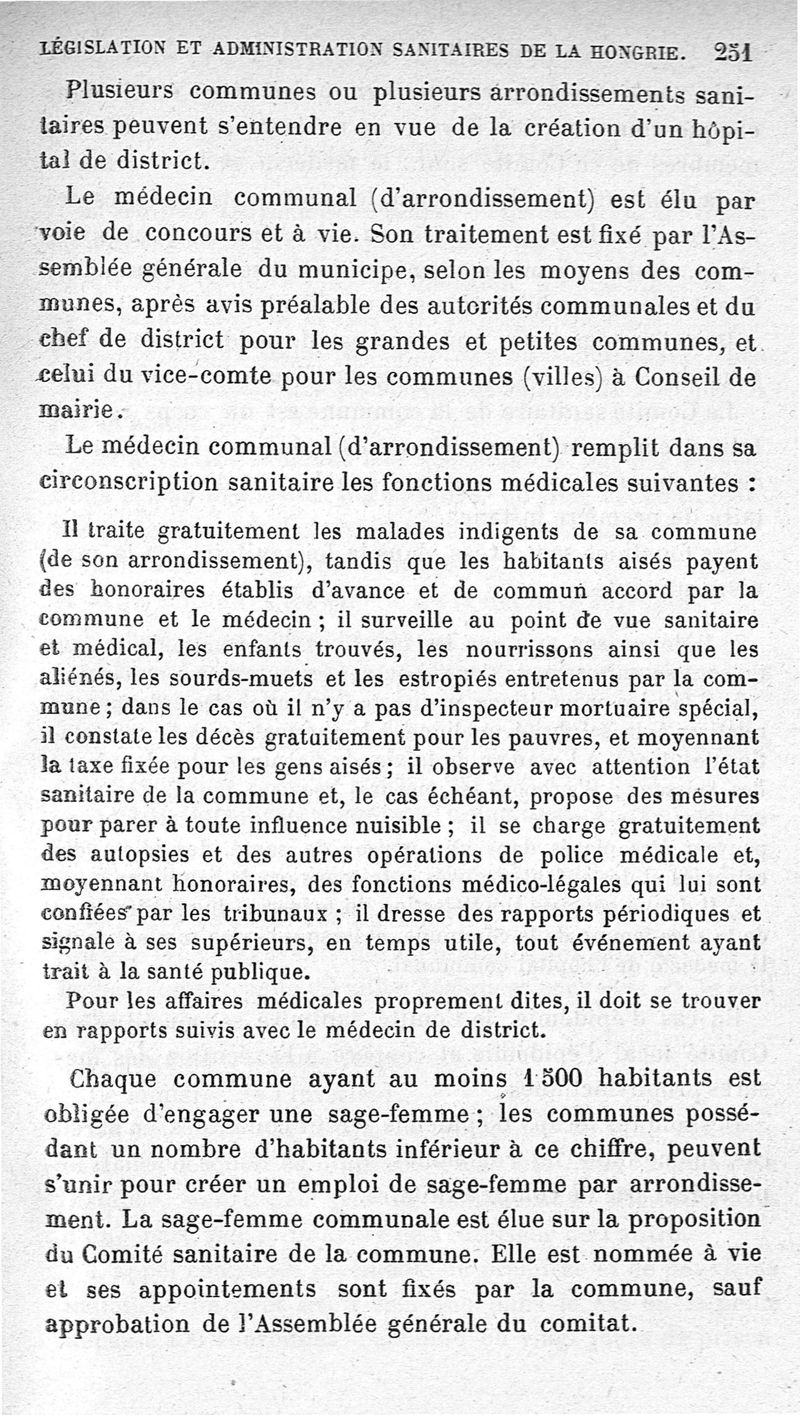 LÉGISLATION ET ADMINISTRATION SANITAIRES DE LA HONGRIE. 251

Plusieurs communes ou plusieurs arrondissements sanitaires peuvent s'entendre en vue de la création d'un hôpital de district.

Le médecin communal (d'arrondissement) est élu par voie de concours et à vie. Son traitement est fixé par l'Assemblée générale du municipe, selon les moyens des communes, après avis préalable des autorités communales et du chef de district pour les grandes et petites communes, et celui du vice-comte pour les communes (villes) à Conseil de mairie.

Le médecin communal (d'arrondissement) remplit dans sa circonscription sanitaire les fonctions médicales suivantes :

Il traite gratuitement les malades indigents de sa commune (de son arrondissement), tandis que les habitants aisés payent des honoraires établis d'avance et de commun accord par la commune et le médecin ; il surveille au point de vue sanitaire et médical, les enfants trouvés, les nourrissons ainsi que les aliénés, les sourds-muets et les estropiés entretenus par la commune ; dans le cas où il n'y a pas d'inspecteur mortuaire spécial, il constate les décès gratuitement pour les pauvres, et moyennant la taxe fixée pour les gens aisés ; il observe avec attention l'état sanitaire de la commune et, le cas échéant, propose des mesures pour parer à toute influence nuisible ; il se charge gratuitement des autopsies et des autres opérations de police médicale et, moyennant honoraires, des fonctions médico-légales qui lui sont confiées par les tribunaux ; il dresse des rapports périodiques et signale à ses supérieurs, en temps utile, tout événement ayant trait à la santé publique.

Pour les affaires médicales proprement dites, il doit se trouver en rapports suivis avec le médecin de district.

Chaque commune ayant au moins 1 500 habitants est obligée d'engager une sage-femme ; les communes possédant un nombre d'habitants inférieur à ce chiffre, peuvent s'unir pour créer un emploi de sage-femme par arrondissement. La sage-femme communale est élue sur la proposition du Comité sanitaire de la commune. Elle est nommée à vie et ses appointements sont fixés par la commune, sauf approbation de l'Assemblée générale du comitat.